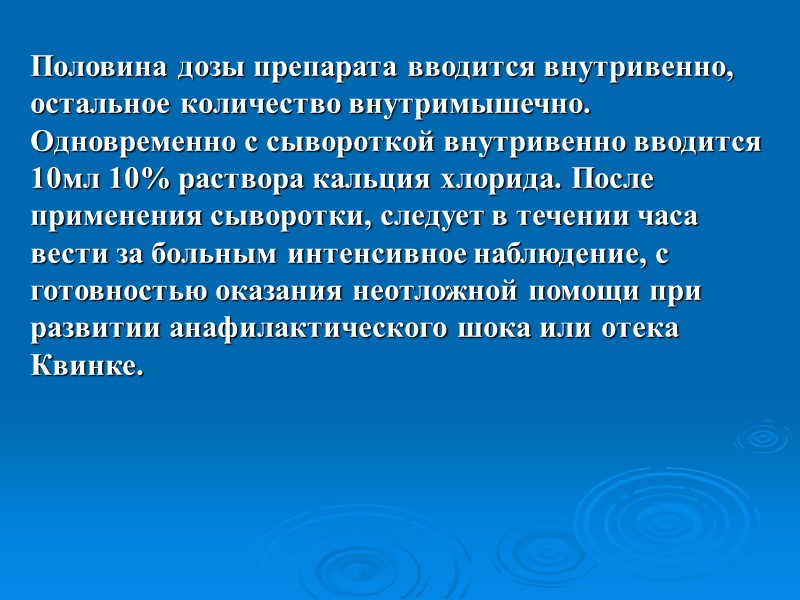 Половина дозы препарата вводится внутривенно, остальное количество внутримышечно. Одновременно с сывороткой внутривенно вводится 10мл 10% раствора кальция хлорида. После применения сыворотки, следует в течении часа вести за больным интенсивное наблюдение, с готовностью оказания неотложной помощи при развитии анафилактического шока или отека Квинке.